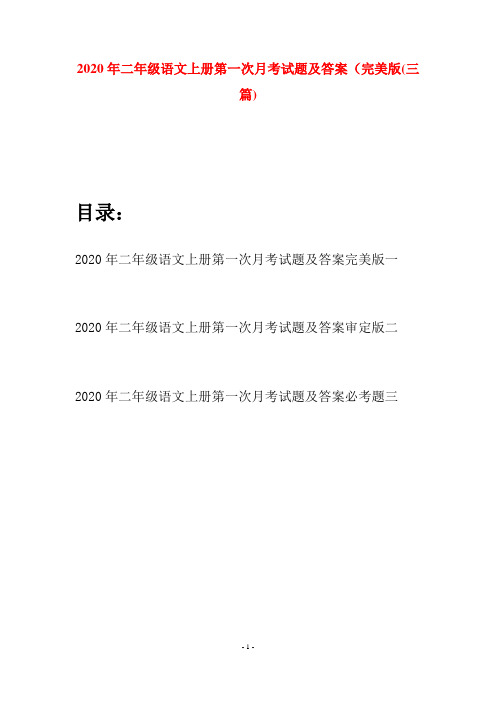 2020年二年级语文上册第一次月考试题及答案（完美版(三篇)

目录：

2020年二年级语文上册第一次月考试题及答案完美版一

2020年二年级语文上册第一次月考试题及答案审定版二

2020年二年级语文上册第一次月考试题及答案必考题三

- 1 -